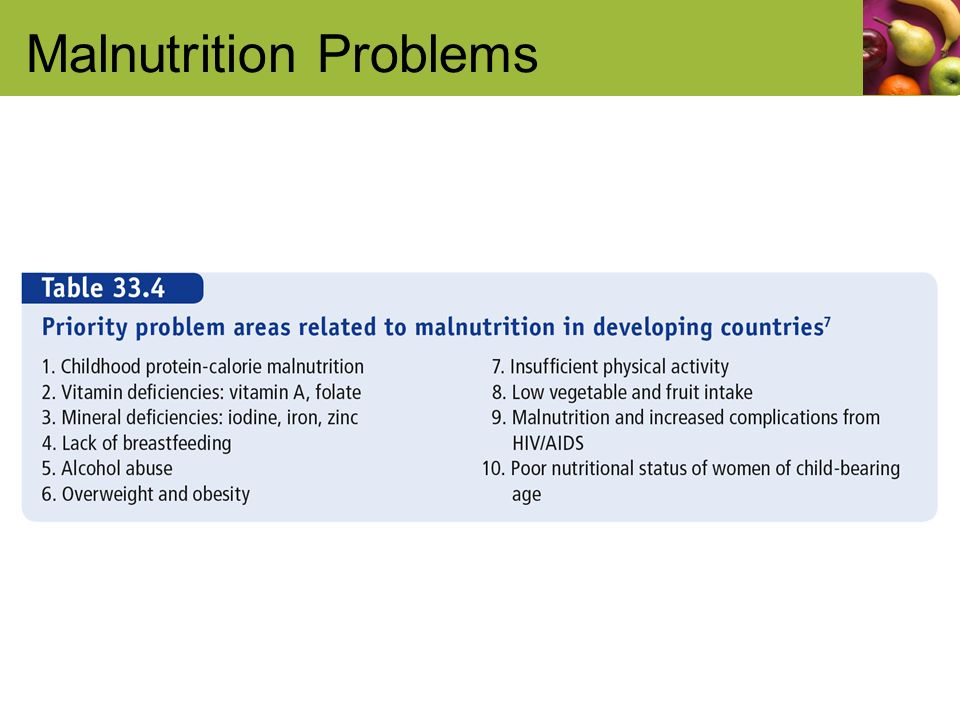 Malnutrition Problems

Table 33.4

Priority problem areas related to malnutrition in developing countries$^7$

1. Childhood protein-calorie malnutrition
2. Vitamin deficiencies: vitamin A, folate
3. Mineral deficiencies: iodine, iron, zinc
4. Lack of breastfeeding
5. Alcohol abuse
6. Overweight and obesity

7. Insufficient physical activity
8. Low vegetable and fruit intake
9. Malnutrition and increased complications from HIV/AIDS
10. Poor nutritional status of women of child-bearing age